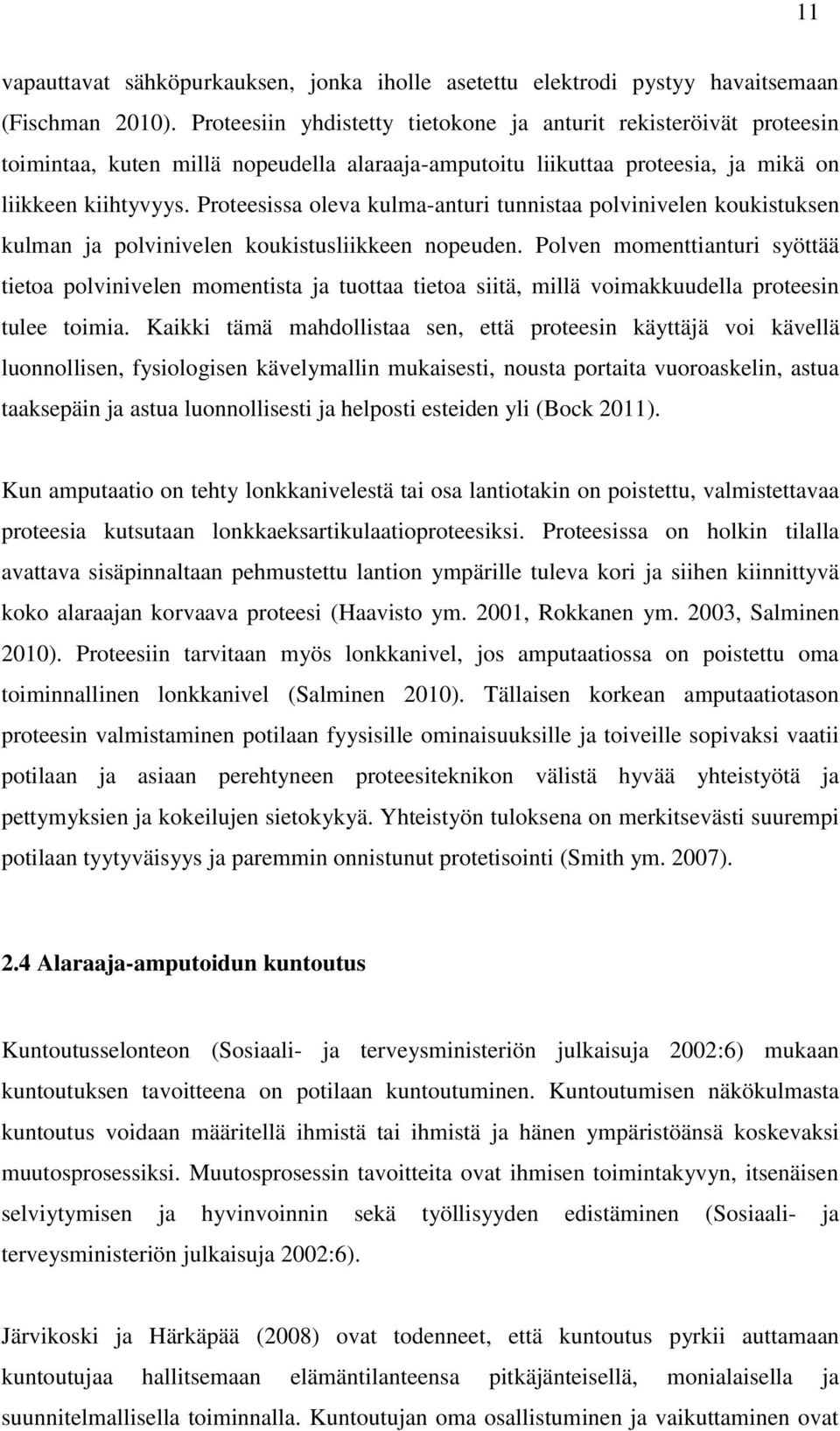 11

vapauttavat sähköpurkauksen, jonka iholle asetettu elektrodi pystyy havaitsemaan (Fischman 2010). Proteesiin yhdistetty tietokone ja anturit rekisteröivät proteesin toimintaa, kuten millä nopeudella alaraaja-amputoitu liikuttaa proteesia, ja mikä on liikkeen kiihtyvyys. Proteesissa oleva kulma-anturi tunnistaa polvinivelen koukistuksen kulman ja polvinivelen koukistusliikkeen nopeuden. Polven momenttianturi syöttää tietoa polvinivelen momentista ja tuottaa tietoa siitä, millä voimakkuudella proteesin tulee toimia. Kaikki tämä mahdollistaa sen, että proteesin käyttäjä voi kävellä luonnollisen, fysiologisen kävelymallin mukaisesti, nousta portaita vuoroaskelin, astua taaksepäin ja astua luonnollisesti ja helposti esteiden yli (Bock 2011).

Kun amputaatio on tehty lonkkanivelestä tai osa lantiotakin on poistettu, valmistettavaa proteesia kutsutaan lonkkaeksartikulaatioproteesiksi. Proteesissa on holkin tilalla avattava sisäpinnaltaan pehmustettu lantion ympärille tuleva kori ja siihen kiinnittyvä koko alaraajan korvaava proteesi (Haavisto ym. 2001, Rokkanen ym. 2003, Salminen 2010). Proteesiin tarvitaan myös lonkkanivel, jos amputaatiossa on poistettu oma toiminnallinen lonkkanivel (Salminen 2010). Tällaisen korkean amputaatiotason proteesin valmistaminen potilaan fyysisille ominaisuuksille ja toiveille sopivaksi vaatii potilaan ja asiaan perehtyneen proteesiteknikon välistä hyvää yhteistyötä ja pettymyksien ja kokeilujen sietokykyä. Yhteistyön tuloksena on merkitsevästi suurempi potilaan tyytyväisyys ja paremmin onnistunut protetisointi (Smith ym. 2007).

2.4 Alaraaja-amputoidun kuntoutus

Kuntoutusselonteon (Sosiaali- ja terveysministeriön julkaisuja 2002:6) mukaan kuntoutuksen tavoitteena on potilaan kuntoutuminen. Kuntoutumisen näkökulmasta kuntoutus voidaan määritellä ihmistä tai ihmistä ja hänen ympäristöänsä koskevaksi muutosprosessiksi. Muutosprosessin tavoitteita ovat ihmisen toimintakyvyn, itsenäisen selviytymisen ja hyvinvoinnin sekä työllisyyden edistäminen (Sosiaali- ja terveysministeriön julkaisuja 2002:6).

Järvikoski ja Härkäpää (2008) ovat todenneet, että kuntoutus pyrkii auttamaan kuntoutujaa hallitsemaan elämäntilanteensa pitkäjänteisellä, monialaisella ja suunnitelmallisella toiminnalla. Kuntoutujan oma osallistuminen ja vaikuttaminen ovat